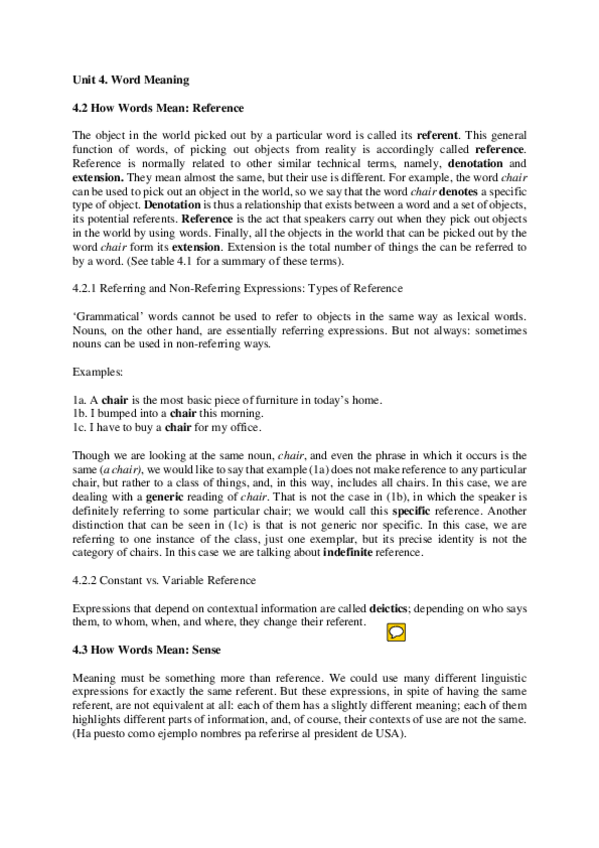 Unit 4. Word Meaning

4.2 How Words Mean: Reference

The object in the world picked out by a particular word is called its referent. This general function of words, of picking out objects from reality is accordingly called reference. Reference is normally related to other similar technical terms, namely, denotation and extension. They mean almost the same, but their use is different. For example, the word chair can be used to pick out an object in the world, so we say that the word chair denotes a specific type of object. Denotation is thus a relationship that exists between a word and a set of objects, its potential referents. Reference is the act that speakers carry out when they pick out objects in the world by using words. Finally, all the objects in the world that can be picked out by the word chair form its extension. Extension is the total number of things the can be referred to by a word. (See table 4.1 for a summary of these terms).

4.2.1 Referring and Non-Referring Expressions: Types of Reference

'Grammatical' words cannot be used to refer to objects in the same way as lexical words. Nouns, on the other hand, are essentially referring expressions. But not always: sometimes nouns can be used in non-referring ways.

Examples:

1a. A chair is the most basic piece of furniture in today's home.
1b. I bumped into a chair this morning.
1c. I have to buy a chair for my office.

Though we are looking at the same noun, chair, and even the phrase in which it occurs is the same (a chair), we would like to say that example (1a) does not make reference to any particular chair, but rather to a class of things, and, in this way, includes all chairs. In this case, we are dealing with a generic reading of chair. That is not the case in (1b), in which the speaker is definitely referring to some particular chair; we would call this specific reference. Another distinction that can be seen in (1c) is that is not generic nor specific. In this case, we are referring to one instance of the class, just one exemplar, but its precise identity is not the category of chairs. In this case we are talking about indefinite reference.

4.2.2 Constant vs. Variable Reference

Expressions that depend on contextual information are called deictics; depending on who says them, to whom, when, and where, they change their referent.

4.3 How Words Mean: Sense

Meaning must be something more than reference. We could use many different linguistic expressions for exactly the same referent. But these expressions, in spite of having the same referent, are not equivalent at all: each of them has a slightly different meaning; each of them highlights different parts of information, and, of course, their contexts of use are not the same. (Ha puesto como ejemplo nombres pa referirse al president de USA).